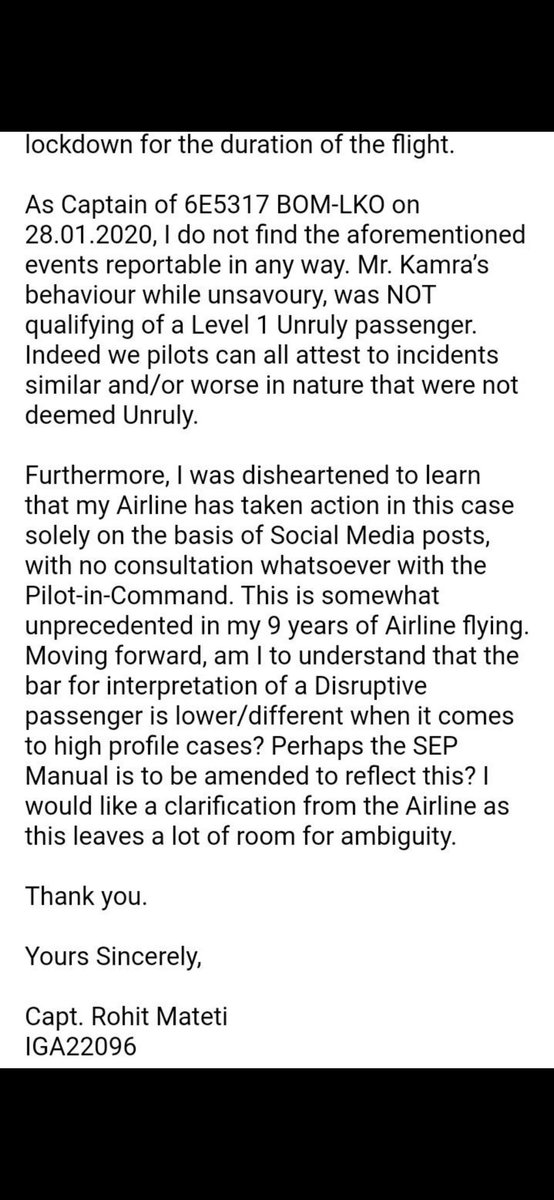 lockdown for the duration of the flight.

As Captain of 6E5317 BOM-LKO on 28.01.2020, I do not find the aforementioned events reportable in any way. Mr. Kamra's behaviour while unsavoury, was NOT qualifying of a Level 1 Unruly passenger. Indeed we pilots can all attest to incidents similar and/or worse in nature that were not deemed Unruly.

Furthermore, I was disheartened to learn that my Airline has taken action in this case solely on the basis of Social Media posts, with no consultation whatsoever with the Pilot-in-Command. This is somewhat unprecedented in my 9 years of Airline flying. Moving forward, am I to understand that the bar for interpretation of a Disruptive passenger is lower/different when it comes to high profile cases? Perhaps the SEP Manual is to be amended to reflect this? I would like a clarification from the Airline as this leaves a lot of room for ambiguity.

Thank you.

Yours Sincerely,

Capt. Rohit Mateti
IGA22096